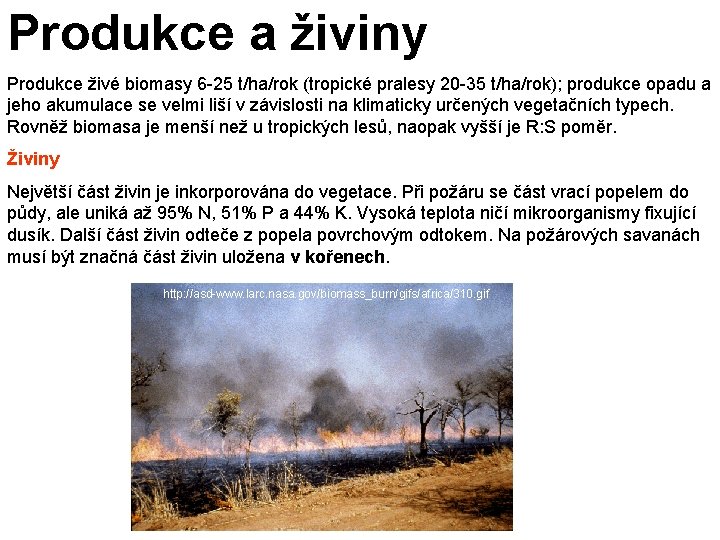 Produkce a živiny

Produkce živé biomasy 6-25 t/ha/rok (tropické pralesy 20-35 t/ha/rok); produkce opadu a jeho akumulace se velmi liší v závislosti na klimaticky určených vegetačních typech. Rovněž biomasa je menší než u tropických lesů, naopak vyšší je R:S poměr.

Živiny

Největší část živin je inkorporována do vegetace. Při požáru se část vrací popelem do půdy, ale uniká až 95% N, 51% P a 44% K. Vysoká teplota ničí mikroorganismy fixující dusík. Další část živin odteče z popela povrchovým odtokem. Na požárových savanách musí být značná část živin uložena v kořenech.

http://asd-www.larc.nasa.gov/biomass_burn/gifs/africa/310.gif